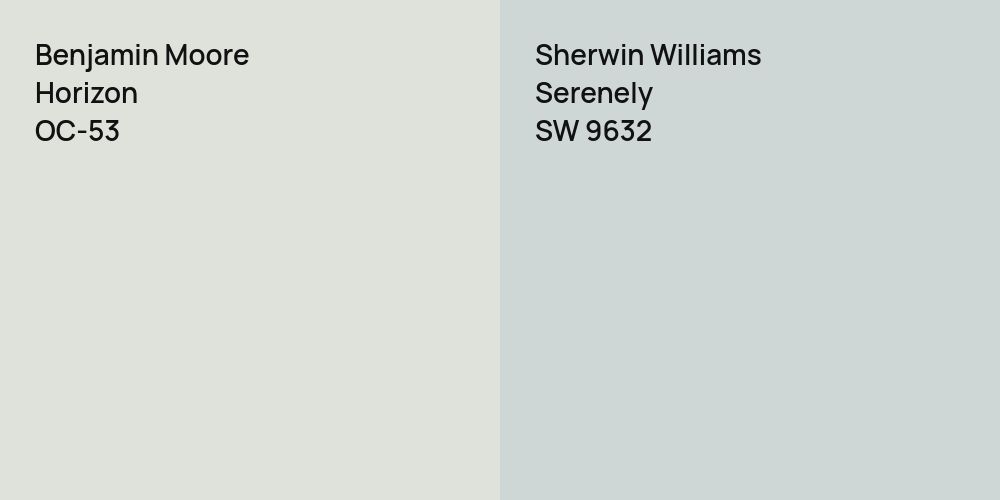 Benjamin Moore
Horizon
OC-53

Sherwin Williams
Serenely
SW 9632